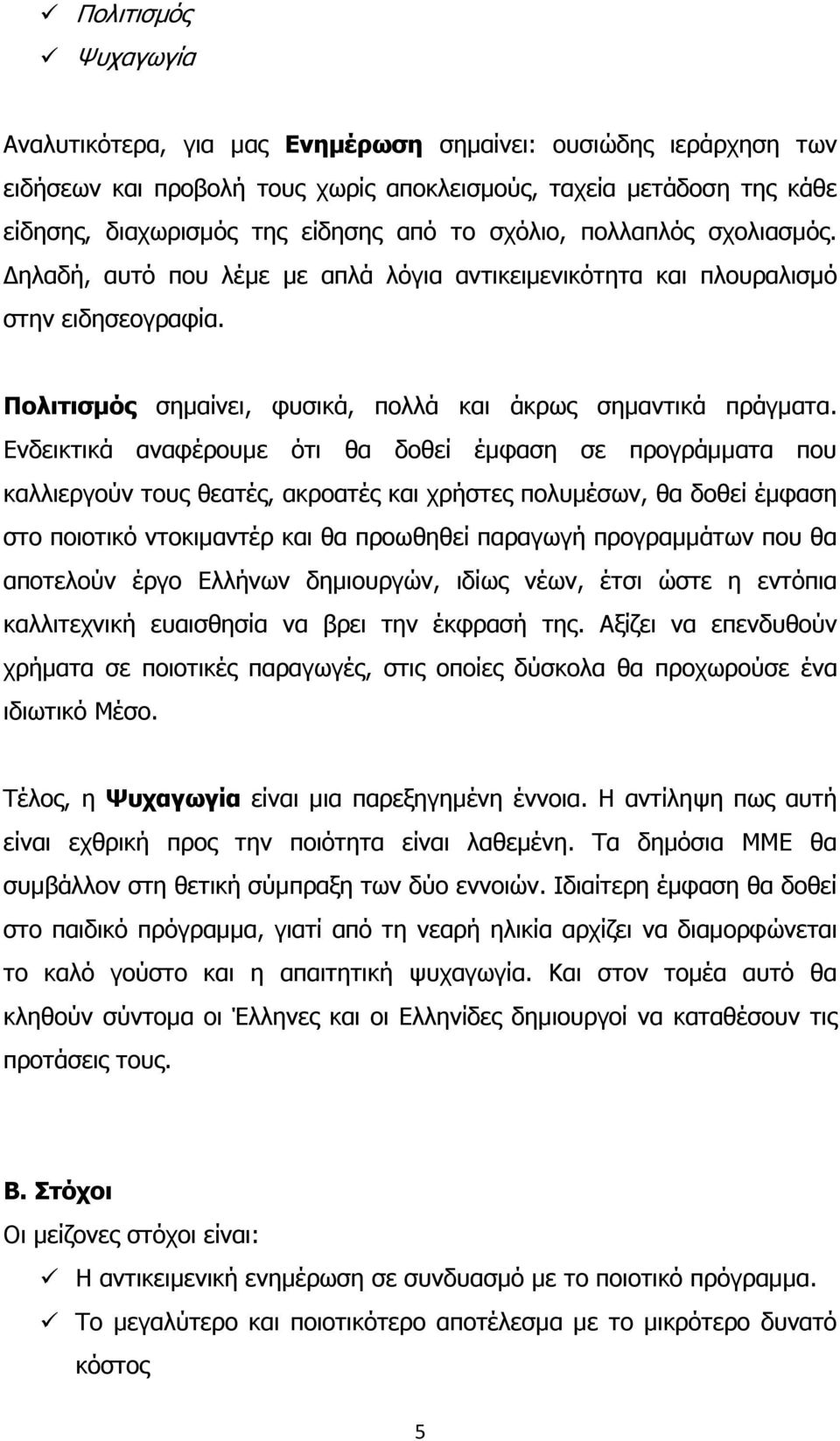 ✓ Πολιτισμός
✓ Ψυχαγωγία

Αναλυτικότερα, για μας Ενημέρωση σημαίνει: ουσιώδης ιεράρχηση των ειδήσεων και προβολή τους χωρίς αποκλεισμούς, ταχεία μετάδοση της κάθε είδησης, διαχωρισμός της είδησης από το σχόλιο, πολλαπλός σχολιασμός. Δηλαδή, αυτό που λέμε με απλά λόγια αντικειμενικότητα και πλουραλισμό στην ειδησεογραφία.

Πολιτισμός σημαίνει, φυσικά, πολλά και άκρως σημαντικά πράγματα. Ενδεικτικά αναφέρουμε ότι θα δοθεί έμφαση σε προγράμματα που καλλιεργούν τους θεατές, ακροατές και χρήστες πολυμέσων, θα δοθεί έμφαση στο ποιοτικό ντοκιμαντέρ και θα προωθηθεί παραγωγή προγραμμάτων που θα αποτελούν έργο Ελλήνων δημιουργών, ιδίως νέων, έτσι ώστε η εντόπια καλλιτεχνική ευαισθησία να βρει την έκφρασή της. Αξίζει να επενδυθούν χρήματα σε ποιοτικές παραγωγές, στις οποίες δύσκολα θα προχωρούσε ένα ιδιωτικό Μέσο.

Τέλος, η Ψυχαγωγία είναι μια παρεξηγημένη έννοια. Η αντίληψη πως αυτή είναι εχθρική προς την ποιότητα είναι λαθεμένη. Τα δημόσια ΜΜΕ θα συμβάλλον στη θετική σύμπραξη των δύο εννοιών. Ιδιαίτερη έμφαση θα δοθεί στο παιδικό πρόγραμμα, γιατί από τη νεαρή ηλικία αρχίζει να διαμορφώνεται το καλό γούστο και η απαιτητική ψυχαγωγία. Και στον τομέα αυτό θα κληθούν σύντομα οι Έλληνες και οι Ελληνίδες δημιουργοί να καταθέσουν τις προτάσεις τους.

Β. Στόχοι
Οι μείζονες στόχοι είναι:
✓ Η αντικειμενική ενημέρωση σε συνδυασμό με το ποιοτικό πρόγραμμα.
✓ Το μεγαλύτερο και ποιοτικότερο αποτέλεσμα με το μικρότερο δυνατό κόστος

5